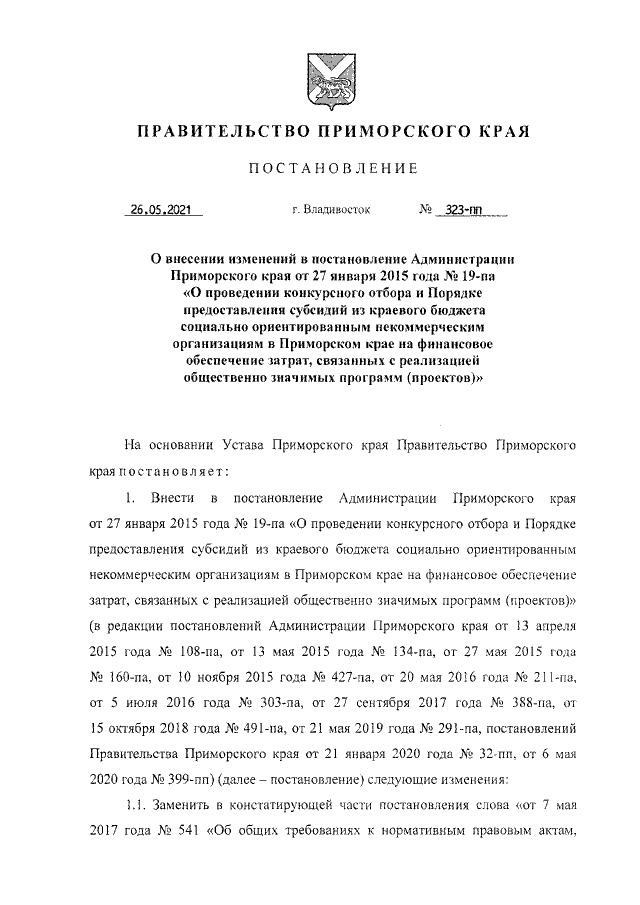 ПРАВИТЕЛЬСТВО ПРИМОРСКОГО КРАЯ

ПОСТАНОВЛЕНИЕ

26.05.2021 г. Владивосток № 323-пп

О внесении изменений в постановление Администрации Приморского края от 27 января 2015 года № 19-па «О проведении конкурсного отбора и Порядке предоставления субсидий из краевого бюджета социально ориентированным некоммерческим организациям в Приморском крае на финансовое обеспечение затрат, связанных с реализацией общественно значимых программ (проектов)»

На основании Устава Приморского края Правительство Приморского края постановляет:

1. Внести в постановление Администрации Приморского края от 27 января 2015 года № 19-па «О проведении конкурсного отбора и Порядке предоставления субсидий из краевого бюджета социально ориентированным некоммерческим организациям в Приморском крае на финансовое обеспечение затрат, связанных с реализацией общественно значимых программ (проектов)» (в редакции постановлений Администрации Приморского края от 13 апреля 2015 года № 108-па, от 13 мая 2015 года № 134-па, от 27 мая 2015 года № 160-па, от 10 ноября 2015 года № 427-па, от 20 мая 2016 года № 211-па, от 5 июля 2016 года № 303-па, от 27 сентября 2017 года № 388-па, от 15 октября 2018 года № 491-па, от 21 мая 2019 года № 291-па, постановлений Правительства Приморского края от 21 января 2020 года № 32-пп, от 6 мая 2020 года № 399-пп) (далее – постановление) следующие изменения:

1.1. Заменить в констатирующей части постановления слова «от 7 мая 2017 года № 541 «Об общих требованиях к нормативным правовым актам,